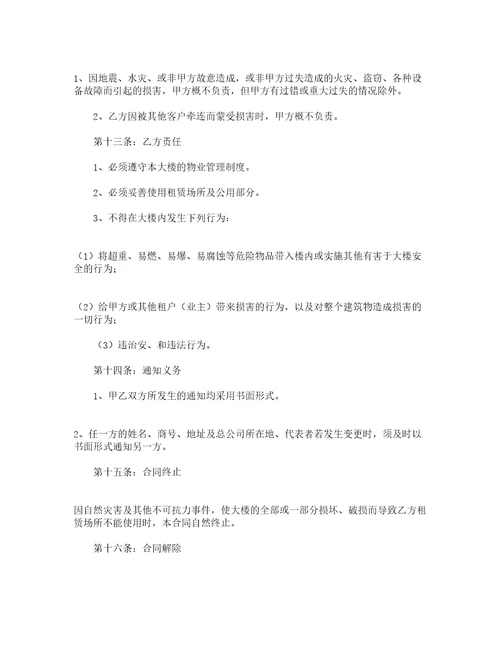 1、因地震、水灾、或非甲方故意造成，或非甲方过失造成的火灾、盗窃、各种设备故障而引起的损害，甲方概不负责，但甲方有过错或重大过失的情况除外。

2、乙方因被其他客户牵连而蒙受损害时，甲方概不负责。

第十三条：乙方责任

1、必须遵守本大楼的物业管理制度。

2、必须妥善使用租赁场所及公用部分。

3、不得在大楼内发生下列行为：

（1）将超重、易燃、易爆、易腐蚀等危险物品带入楼内或实施其他有害于大楼安全的行为；

（2）给甲方或其他租户（业主）带来损害的行为，以及对整个建筑物造成损害的一切行为；

（3）违治安、和违法行为。

第十四条：通知义务

1、甲乙双方所发生的通知均采用书面形式。

2、任一方的姓名、商号、地址及总公司所在地、代表者若发生变更时，须及时以书面形式通知另一方。

第十五条：合同终止

因自然灾害及其他不可抗力事件，使大楼的全部或一部分损坏、破损而导致乙方租赁场所不能使用时，本合同自然终止。

第十六条：合同解除